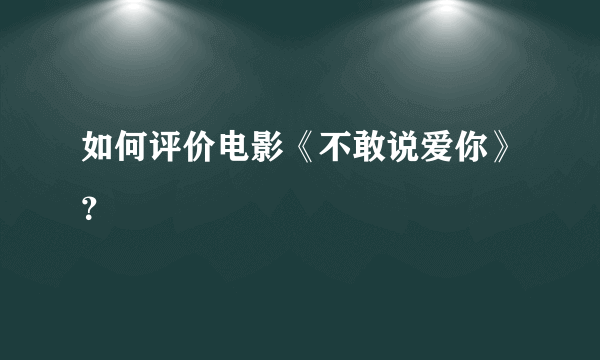 如何评价电影《不敢说爱你》?